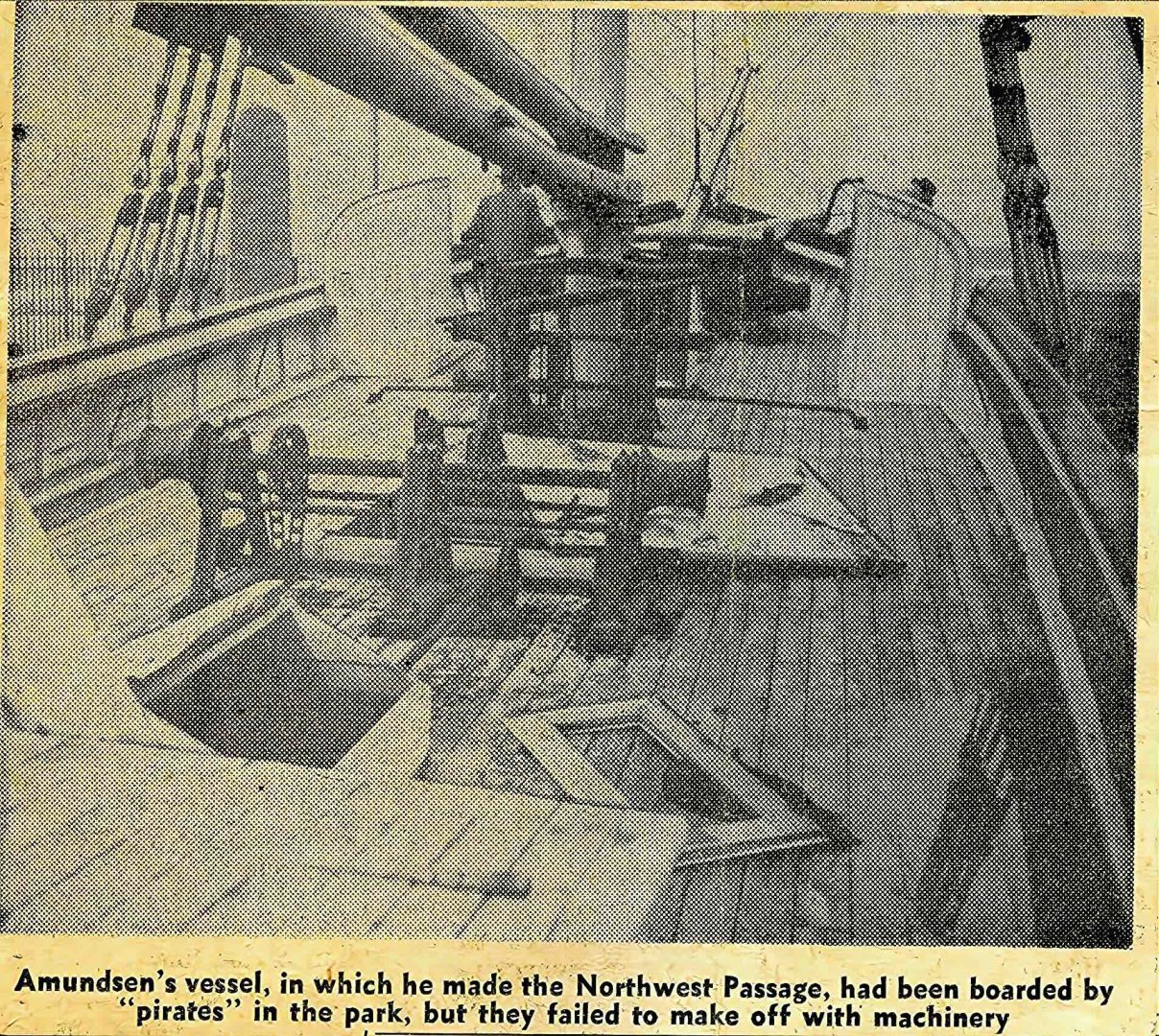 Amundsen's vessel, in which he made the Northwest Passage, had been boarded by "pirates" in the park, but they failed to make off with machinery